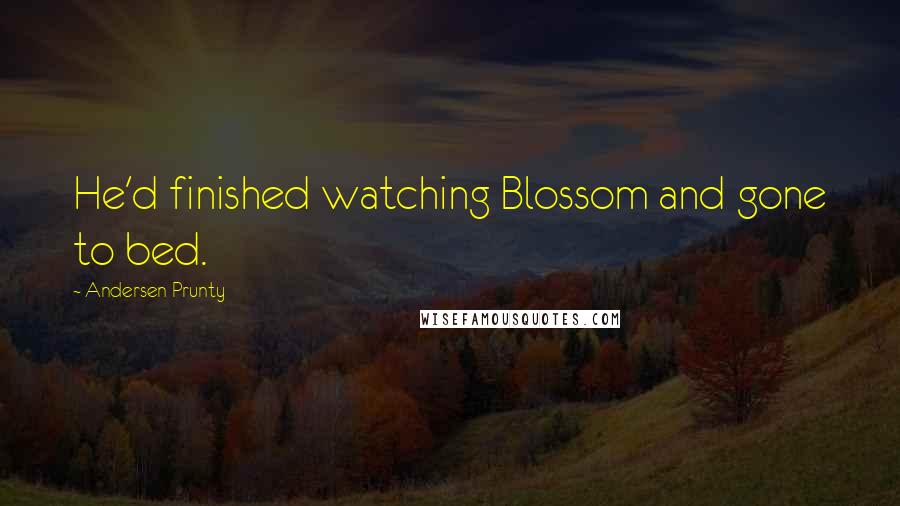 He'd finished watching Blossom and gone to bed.

- Andersen Prunty

WISEFAMOUSQUOTES.COM